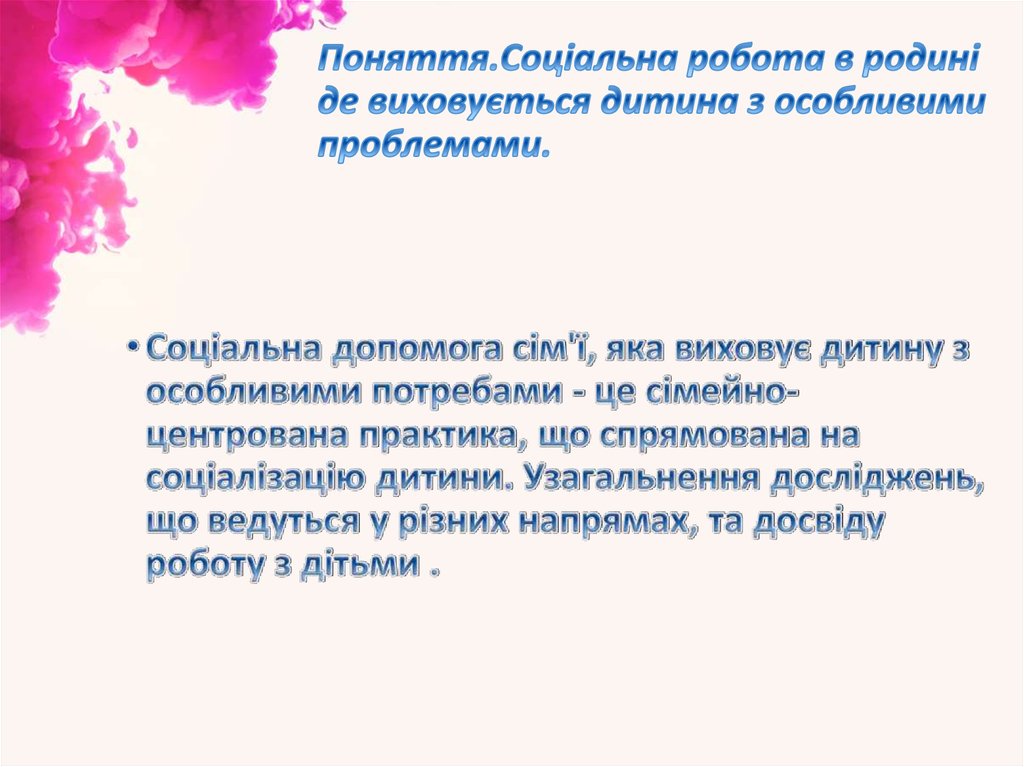 Поняття.Соціальна робота в родині де виховується дитина з особливими проблемами.

• Соціальна допомога сім'ї, яка виховує дитину з особливими потребами - це сімейно-центрована практика, що спрямована на соціалізацію дитини. Узагальнення досліджень, що ведуться у різних напрямах, та досвіду роботу з дітьми .